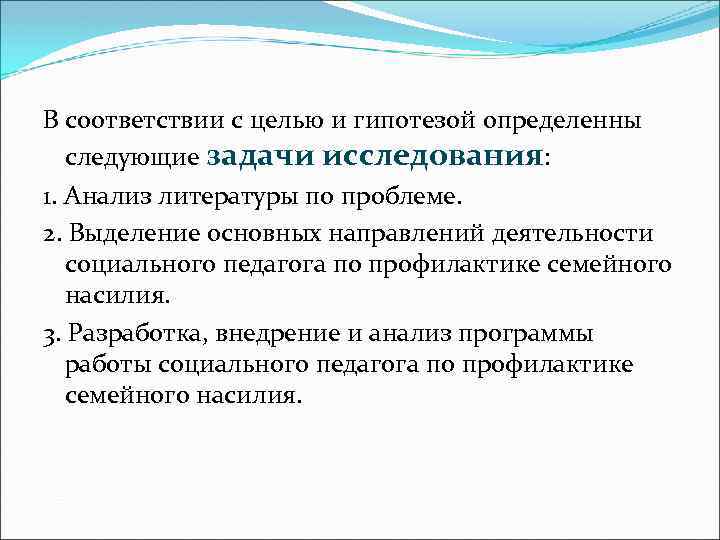 В соответствии с целью и гипотезой определенны следующие задачи исследования:

1. Анализ литературы по проблеме.

2. Выделение основных направлений деятельности социального педагога по профилактике семейного насилия.

3. Разработка, внедрение и анализ программы работы социального педагога по профилактике семейного насилия.